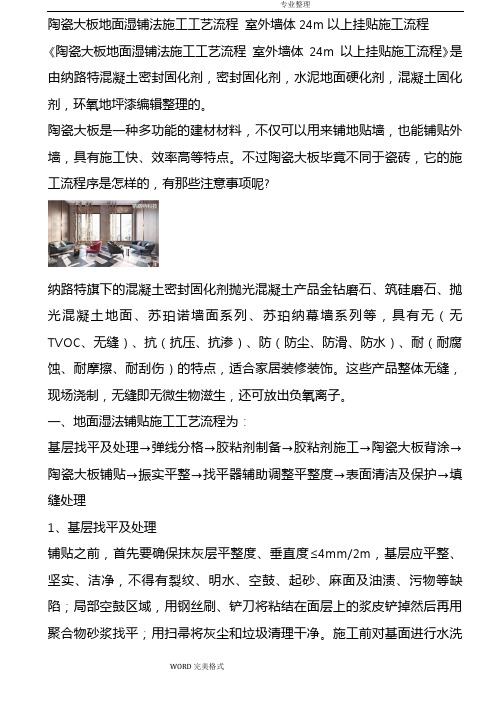 专业整理

陶瓷大板地面湿铺法施工工艺流程 室外墙体 24m 以上挂贴施工流程

《陶瓷大板地面湿铺法施工工艺流程 室外墙体 24m 以上挂贴施工流程》是由纳路特混凝土密封固化剂，密封固化剂，水泥地面硬化剂，混凝土固化剂，环氧地坪漆编辑整理的。

陶瓷大板是一种多功能的建材材料，不仅可以用来铺地贴墙，也能铺贴外墙，具有施工快、效率高等特点。不过陶瓷大板毕竟不同于瓷砖，它的施工流程序是怎样的，有那些注意事项呢?

纳路特旗下的混凝土密封固化剂抛光混凝土产品金钻磨石、筑硅磨石、抛光混凝土地面、苏珀诺墙面系列、苏珀纳幕墙系列等，具有无（无TVOC、无缝）、抗（抗压、抗渗）、防（防尘、防滑、防水）、耐（耐腐蚀、耐摩擦、耐刮伤）的特点，适合家居装修装饰。这些产品整体无缝，现场浇制，无缝即无微生物滋生，还可放出负氧离子。

一、地面湿法铺贴施工工艺流程为：

基层找平及处理→弹线分格→胶粘剂制备→胶粘剂施工→陶瓷大板背涂→陶瓷大板铺贴→振实平整→找平器辅助调整平整度→表面清洁及保护→填缝处理

1、基层找平及处理

铺贴之前，首先要确保抹灰层平整度、垂直度≤4mm/2m，基层应平整、坚实、洁净，不得有裂纹、明水、空鼓、起砂、麻面及油渍、污物等缺陷；局部空鼓区域，用钢丝刷、铲刀将粘结在面层上的浆皮铲掉然后再用聚合物砂浆找平；用扫帚将灰尘和垃圾清理干净。施工前对基面进行水洗

WORD 完美格式